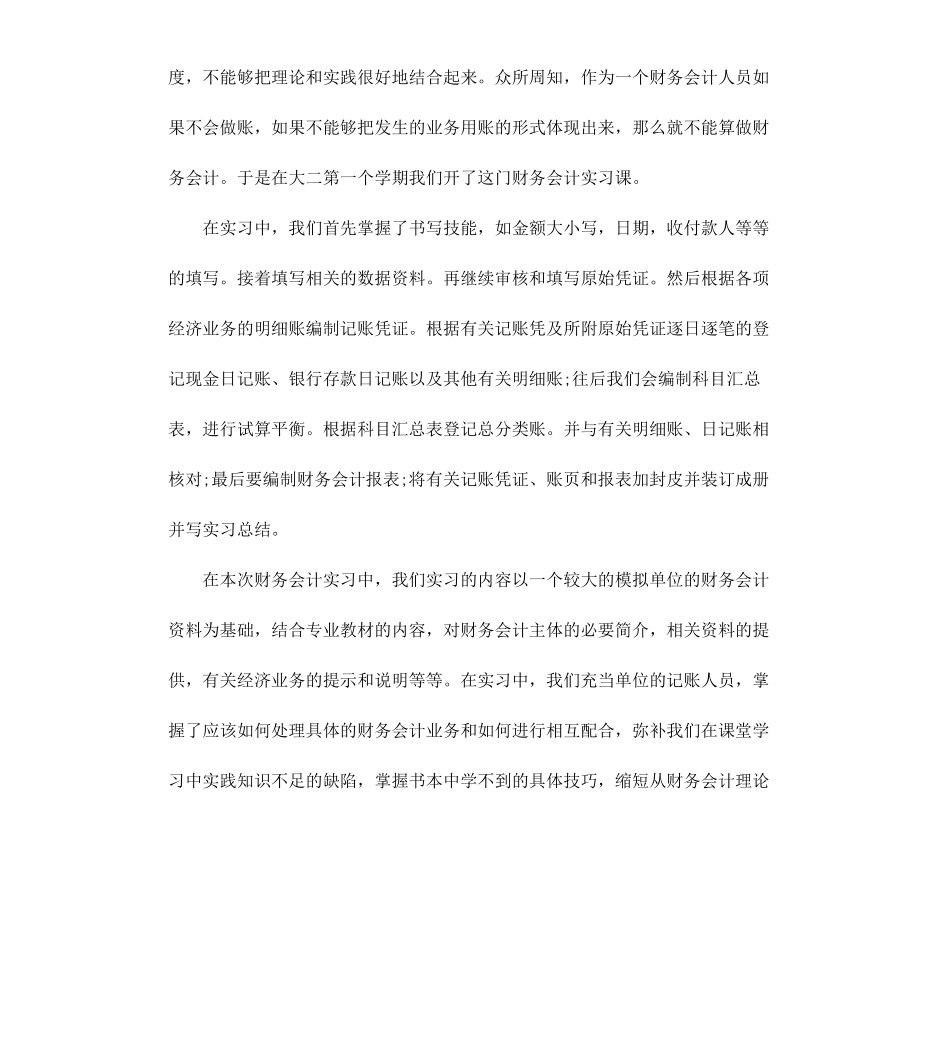 度，不能够把理论和实践很好地结合起来。众所周知，作为一个财务会计人员如果不会做账，如果不能够把发生的业务用账的形式体现出来，那么就不能算做财务会计。于是在大二第一个学期我们开了这门财务会计实习课。

在实习中，我们首先掌握了书写技能，如金额大小写，日期，收付款人等等的填写。接着填写相关的数据资料。再继续审核和填写原始凭证。然后根据各项经济业务的明细账编制记账凭证。根据有关记账凭及所附原始凭证逐日逐笔的登记现金日记账、银行存款日记账以及其他有关明细账;往后我们会编制科目汇总表，进行试算平衡。根据科目汇总表登记总分类账。并与有关明细账、日记账相核对;最后要编制财务会计报表;将有关记账凭证、账页和报表加封皮并装订成册并写实习总结。

在本次财务会计实习中，我们实习的内容以一个较大的模拟单位的财务会计资料为基础，结合专业教材的内容，对财务会计主体的必要简介，相关资料的提供，有关经济业务的提示和说明等等。在实习中，我们充当单位的记账人员，掌握了应该如何处理具体的财务会计业务和如何进行相互配合，弥补我们在课堂学习中实践知识不足的缺陷，掌握书本中学不到的具体技巧，缩短从财务会计理论